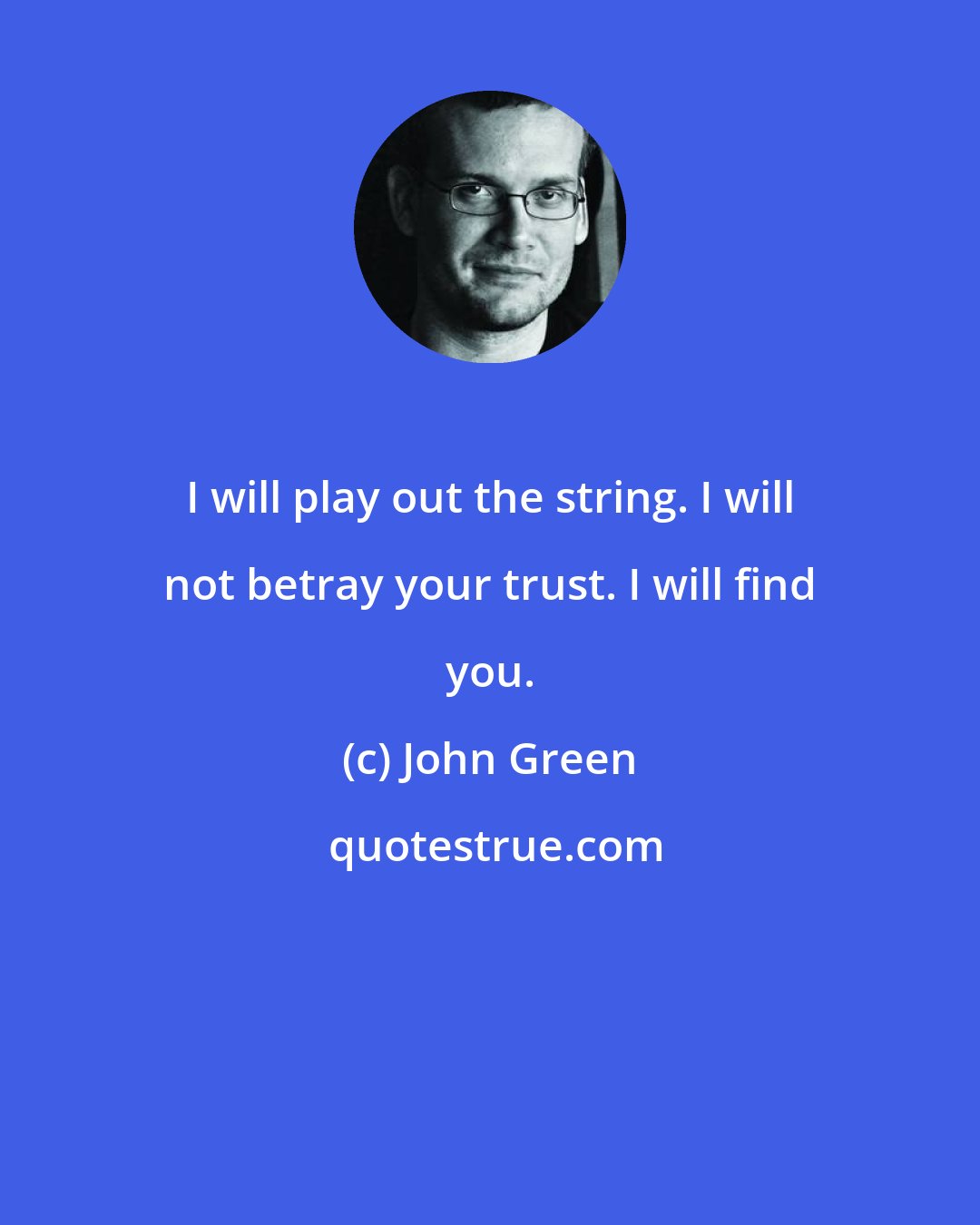 I will play out the string. I will not betray your trust. I will find you.

(c) John Green

quotestrue.com